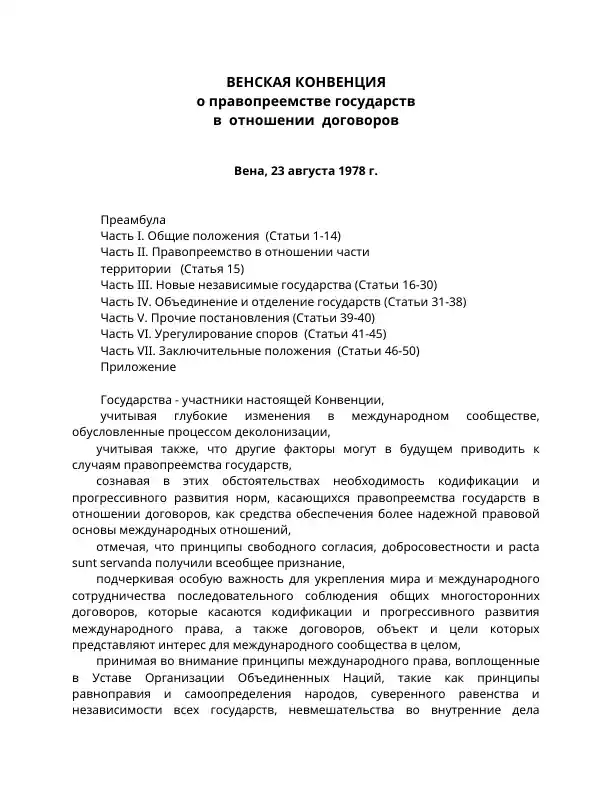 ВЕНСКАЯ КОНВЕНЦИЯ
о правопреемстве государств
в отношении договоров

Вена, 23 августа 1978 г.

Преамбула
Часть I. Общие положения (Статьи 1-14)
Часть II. Правопреемство в отношении части территории (Статья 15)
Часть III. Новые независимые государства (Статьи 16-30)
Часть IV. Объединение и отделение государств (Статьи 31-38)
Часть V. Прочие постановления (Статьи 39-40)
Часть VI. Урегулирование споров (Статьи 41-45)
Часть VII. Заключительные положения (Статьи 46-50)
Приложение

Государства - участники настоящей Конвенции,
учитывая глубокие изменения в международном сообществе, обусловленные процессом деколонизации,
учитывая также, что другие факторы могут в будущем приводить к случаям правопреемства государств,
сознавая в этих обстоятельствах необходимость кодификации и прогрессивного развития норм, касающихся правопреемства государств в отношении договоров, как средства обеспечения более надежной правовой основы международных отношений,
отмечая, что принципы свободного согласия, добросовестности и pacta sunt servanda получили всеобщее признание,
подчеркивая особую важность для укрепления мира и международного сотрудничества последовательного соблюдения общих многосторонних договоров, которые касаются кодификации и прогрессивного развития международного права, а также договоров, объект и цели которых представляют интерес для международного сообщества в целом,
принимая во внимание принципы международного права, воплощенные в Уставе Организации Объединенных Наций, такие как принципы равноправия и самоопределения народов, суверенного равенства и независимости всех государств, невмешательства во внутренние дела